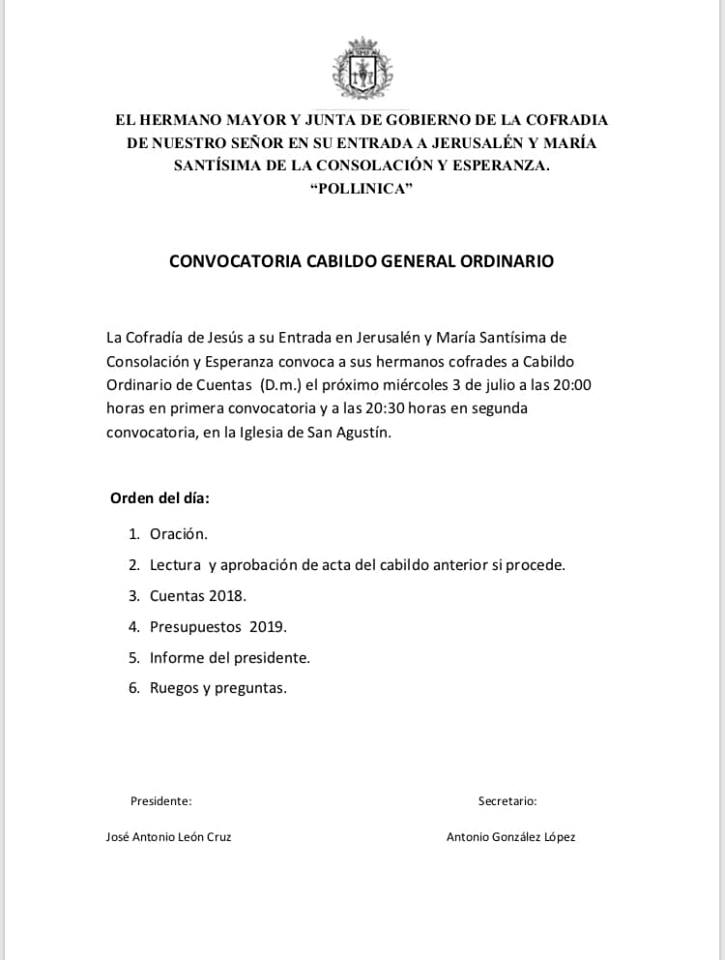 EL HERMANO MAYOR Y JUNTA DE GOBIERNO DE LA COFRADIA DE NUESTRO SEÑOR EN SU ENTRADA A JERUSALÉN Y MARÍA SANTÍSIMA DE LA CONSOLACIÓN Y ESPERANZA. "POLLINICA"

CONVOCATORIA CABILDO GENERAL ORDINARIO

La Cofradía de Jesús a su Entrada en Jerusalén y María Santísima de Consolación y Esperanza convoca a sus hermanos cofrades a Cabildo Ordinario de Cuentas (D.m.) el próximo miércoles 3 de julio a las 20:00 horas en primera convocatoria y a las 20:30 horas en segunda convocatoria, en la Iglesia de San Agustín.

Orden del día:

1. Oración.
2. Lectura y aprobación de acta del cabildo anterior si procede.
3. Cuentas 2018.
4. Presupuestos 2019.
5. Informe del presidente.
6. Ruegos y preguntas.

Presidente:

José Antonio León Cruz

Secretario:

Antonio González López